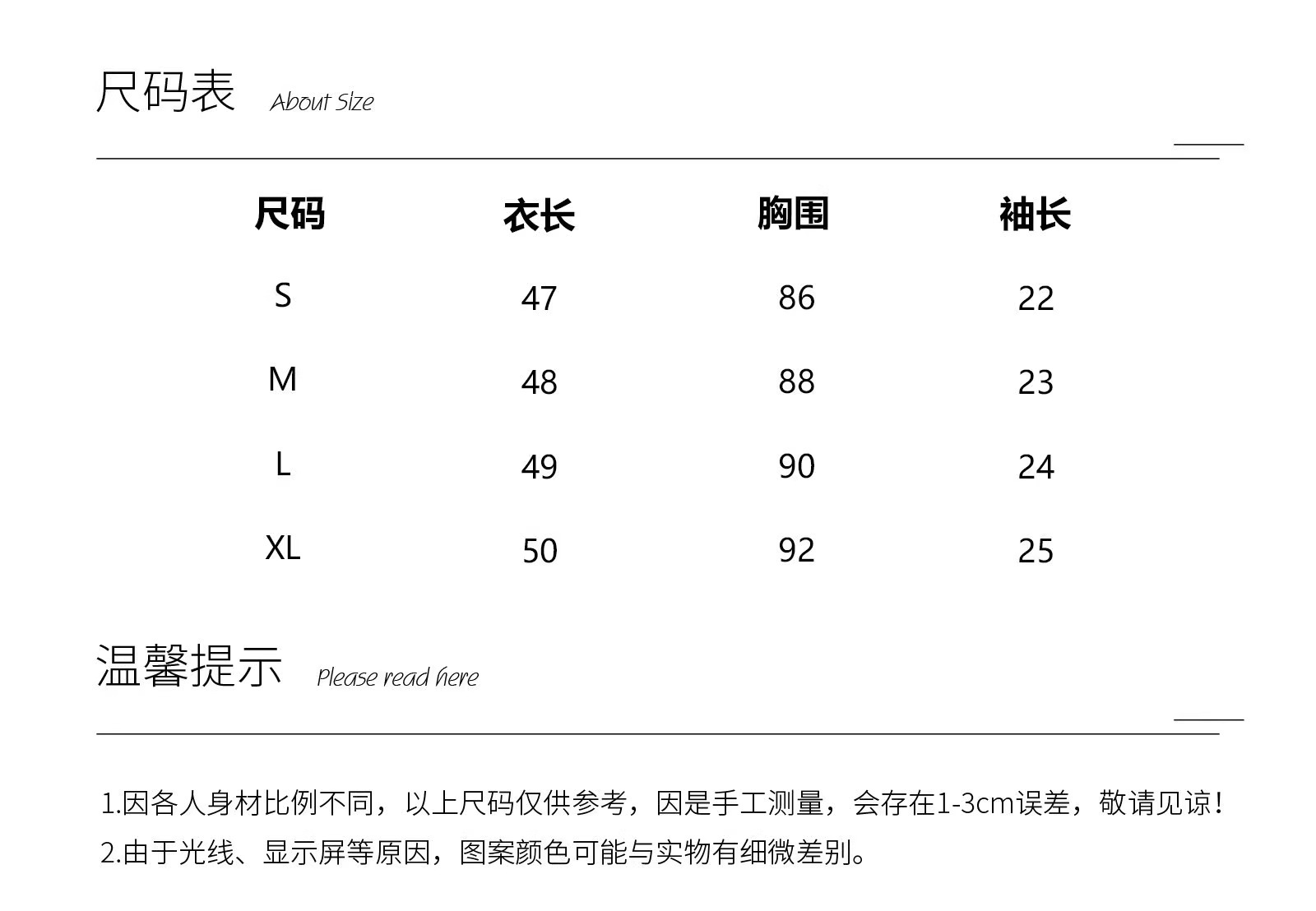 尺码表 About Size

| 尺码 | 衣长 | 胸围 | 袖长 |
|---|---|---|---|
| S | 47 | 86 | 22 |
| M | 48 | 88 | 23 |
| L | 49 | 90 | 24 |
| XL | 50 | 92 | 25 |

温馨提示 Please read here

1.因各人身材比例不同，以上尺码仅供参考，因是手工测量，会存在1-3cm误差，敬请见谅！
2.由于光线、显示屏等原因，图案颜色可能与实物有细微差别。